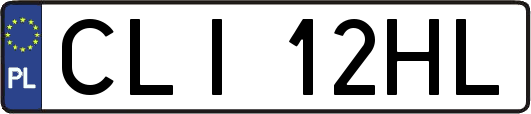 PL

CLI 12HL